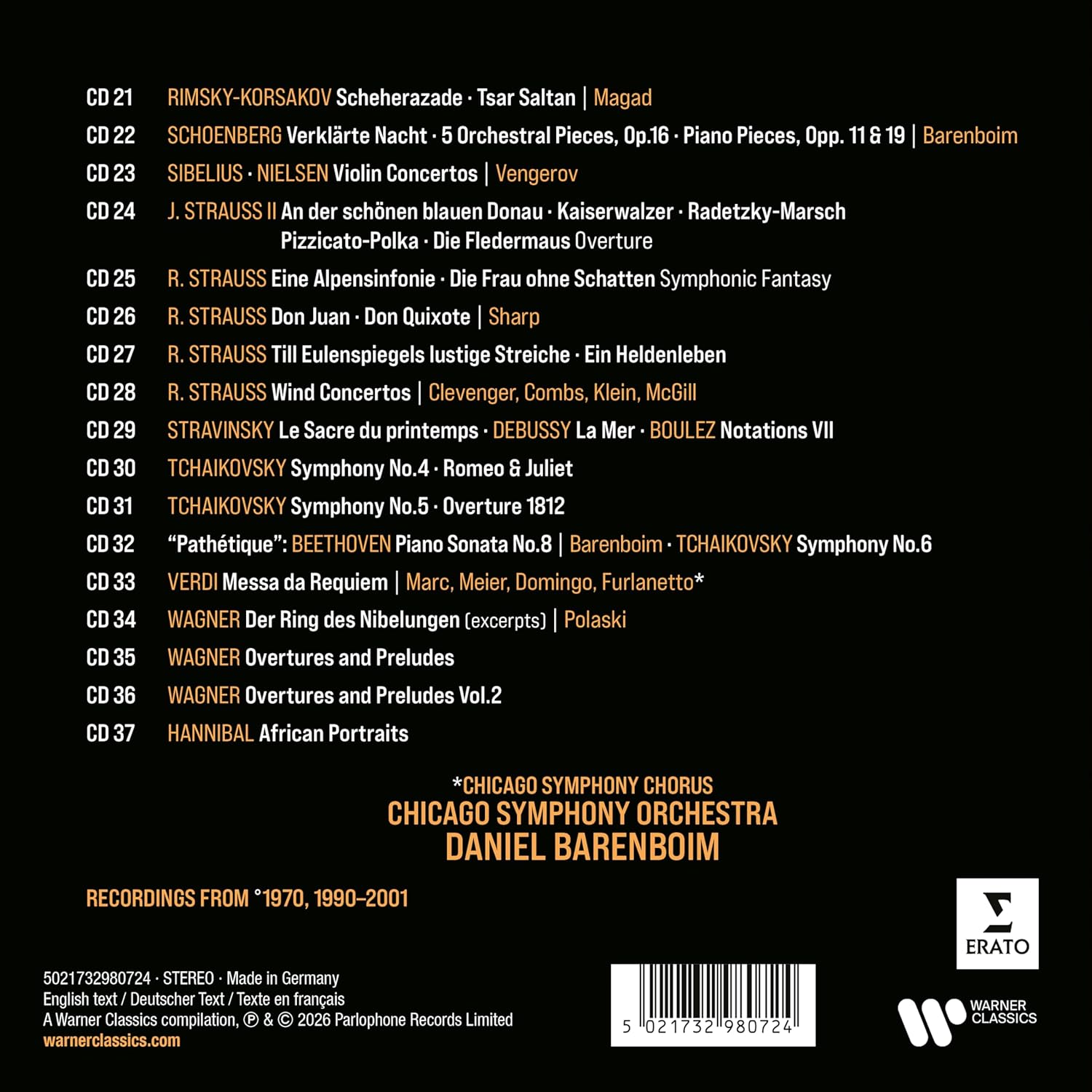 CD 21 RIMSKY-KORSAKOV Scheherazade · Tsar Saltan | Magad
CD 22 SCHOENBERG Verklärte Nacht · 5 Orchestral Pieces, Op.16 · Piano Pieces, Opp. 11 & 19 | Barenboim
CD 23 SIBELIUS · NIELSEN Violin Concertos | Vengerov
CD 24 J. STRAUSS II An der schönen blauen Donau · Kaiserwalzer · Radetzky-Marsch Pizzicato-Polka · Die Fledermaus Overture
CD 25 R. STRAUSS Eine Alpensinfonie · Die Frau ohne Schatten Symphonic Fantasy
CD 26 R. STRAUSS Don Juan · Don Quixote | Sharp
CD 27 R. STRAUSS Till Eulenspiegels lustige Streiche · Ein Heldenleben
CD 28 R. STRAUSS Wind Concertos | Clevenger, Combs, Klein, McGill
CD 29 STRAVINSKY Le Sacre du printemps · DEBUSSY La Mer · BOULEZ Notations VII
CD 30 TCHAIKOVSKY Symphony No.4 · Romeo & Juliet
CD 31 TCHAIKOVSKY Symphony No.5 · Overture 1812
CD 32 "Pathétique": BEETHOVEN Piano Sonata No.8 | Barenboim · TCHAIKOVSKY Symphony No.6
CD 33 VERDI Messa da Requiem | Marc, Meier, Domingo, Furlanetto*
CD 34 WAGNER Der Ring des Nibelungen (excerpts) | Polaski
CD 35 WAGNER Overtures and Preludes
CD 36 WAGNER Overtures and Preludes Vol.2
CD 37 HANNIBAL African Portraits

*CHICAGO SYMPHONY CHORUS
CHICAGO SYMPHONY ORCHESTRA
DANIEL BARENBOIM

RECORDINGS FROM °1970, 1990–2001

ERATO

5021732980724 · STEREO · Made in Germany
English text / Deutscher Text / Texte en français
A Warner Classics compilation, ℗ & © 2026 Parlophone Records Limited
warnerclassics.com

5 021732 980724

WARNER CLASSICS